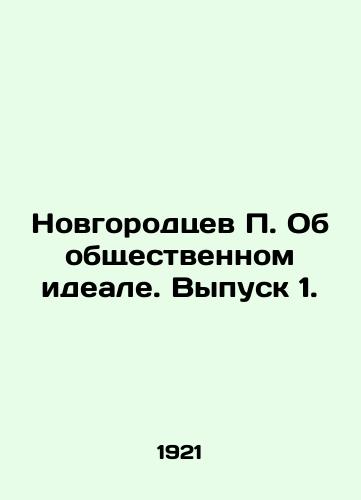 Новгородцев П. Об общественном идеале. Выпуск 1.

1921